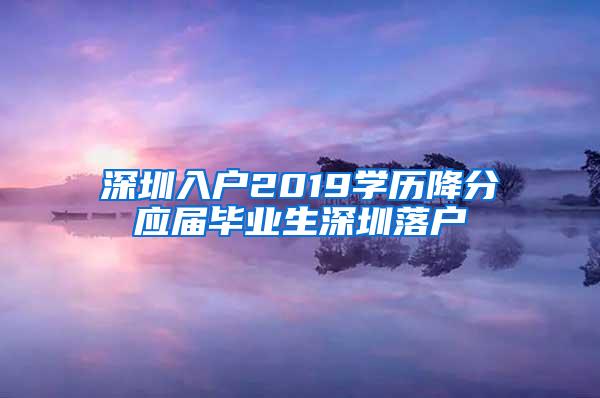 深圳入户2019学历降分
应届毕业生深圳落户